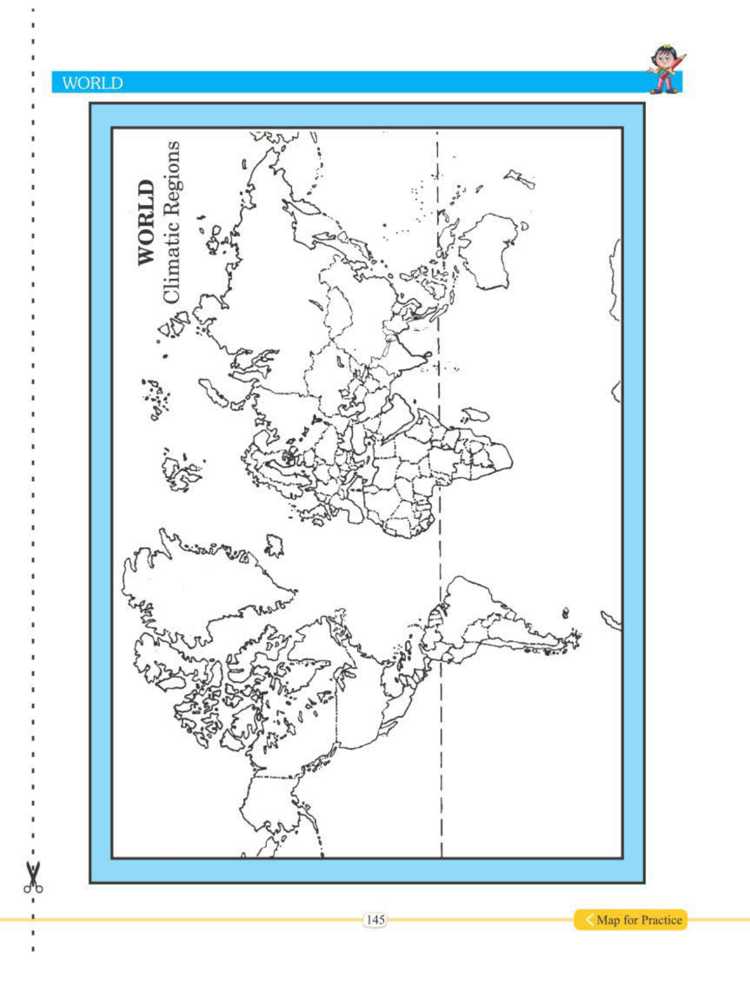 WORLD

WORLD
Climatic Regions

145

Map for Practice